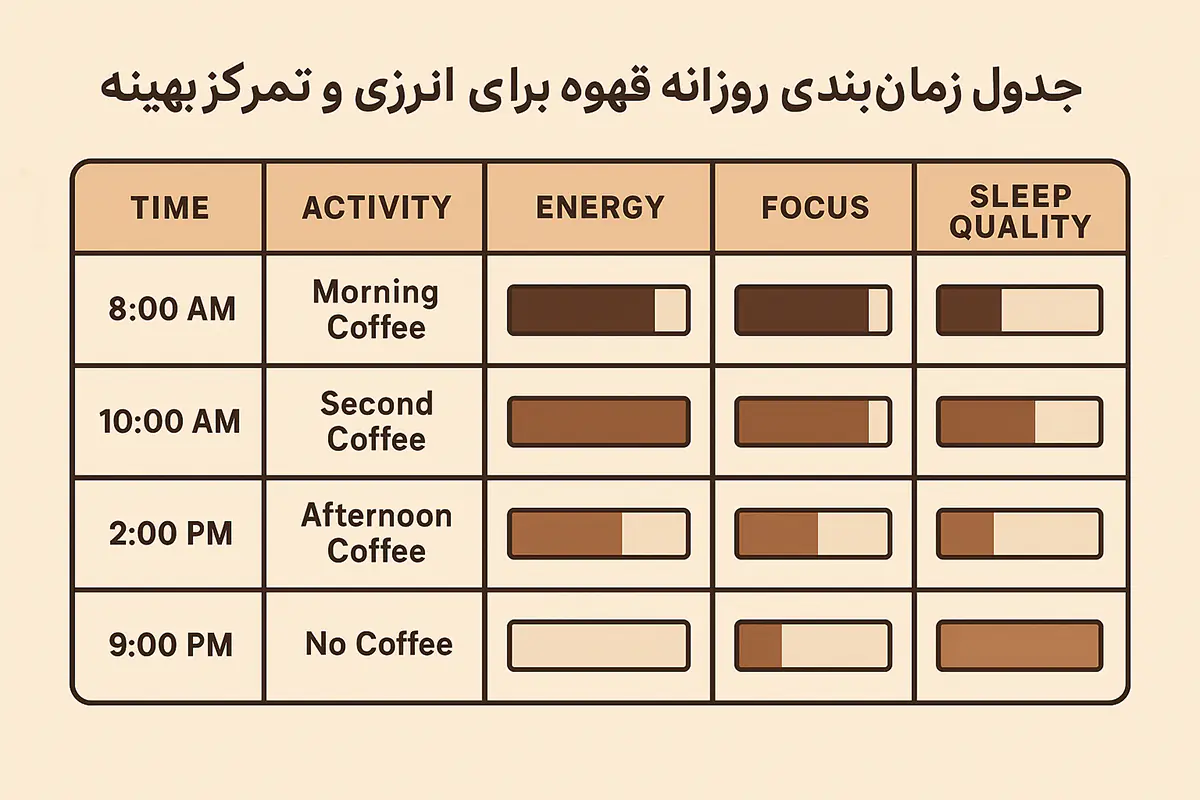 جدول زمان‌بندی روزانه قهوه برای انرژی و تمرکز بهینه

| TIME | ACTIVITY | ENERGY | FOCUS | SLEEP QUALITY |
|---|---|---|---|---|
| 8:00 AM | Morning Coffee | | | |
| 10:00 AM | Second Coffee | | | |
| 2:00 PM | Afternoon Coffee | | | |
| 9:00 PM | No Coffee | | | |